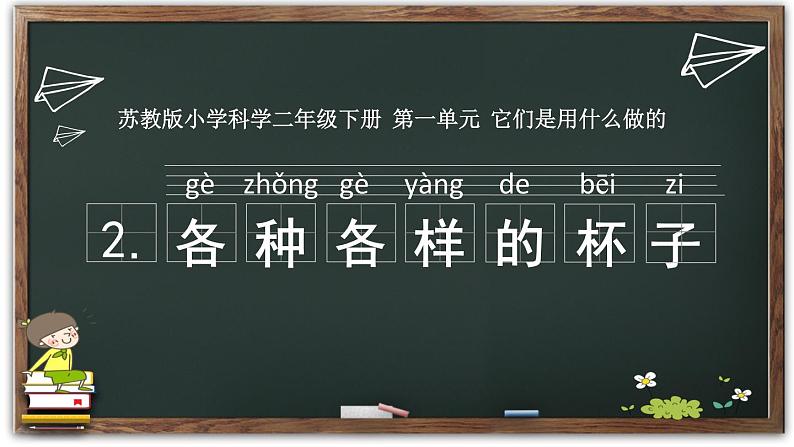 苏教版小学科学二年级下册 第一单元 它们是用什么做的

gè zhǒng gè yàng de bēi zi

2. 各种各样的杯子